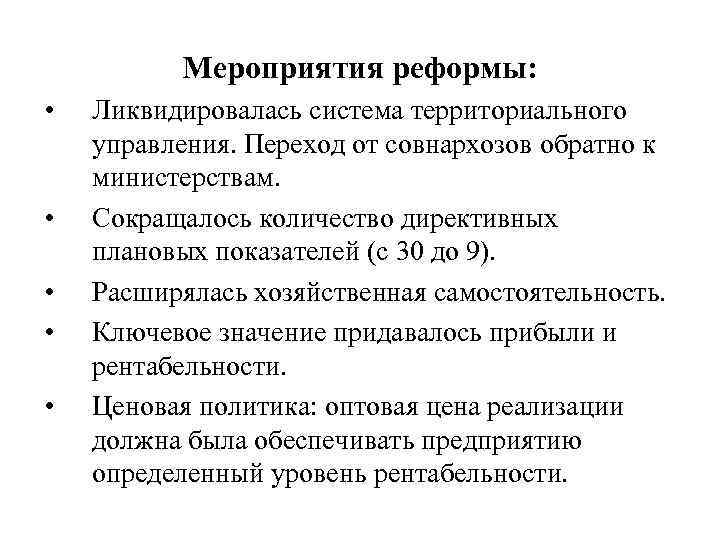 Мероприятия реформы:

• Ликвидировалась система территориального управления. Переход от совнархозов обратно к министерствам.

• Сокращалось количество директивных плановых показателей (с 30 до 9).

• Расширялась хозяйственная самостоятельность.

• Ключевое значение придавалось прибыли и рентабельности.

• Ценовая политика: оптовая цена реализации должна была обеспечивать предприятию определенный уровень рентабельности.